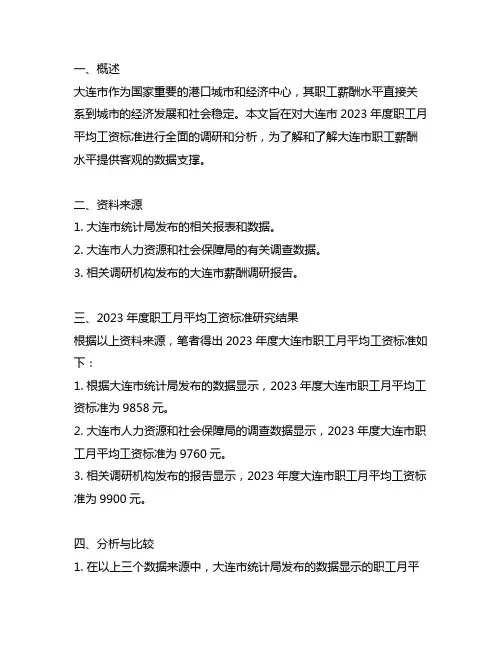 一、概述
大连市作为国家重要的港口城市和经济中心，其职工薪酬水平直接关系到城市的经济发展和社会稳定。本文旨在对大连市 2023 年度职工月平均工资标准进行全面的调研和分析，为了解和了解大连市职工薪酬水平提供客观的数据支撑。

二、资料来源
1. 大连市统计局发布的相关报表和数据。
2. 大连市人力资源和社会保障局的有关调查数据。
3. 相关调研机构发布的大连市薪酬调研报告。

三、2023 年度职工月平均工资标准研究结果
根据以上资料来源，笔者得出 2023 年度大连市职工月平均工资标准如下：
1. 根据大连市统计局发布的数据显示，2023 年度大连市职工月平均工资标准为 9858 元。
2. 大连市人力资源和社会保障局的调查数据显示，2023 年度大连市职工月平均工资标准为 9760 元。
3. 相关调研机构发布的报告显示，2023 年度大连市职工月平均工资标准为 9900 元。

四、分析与比较
1. 在以上三个数据来源中，大连市统计局发布的数据显示的职工月平